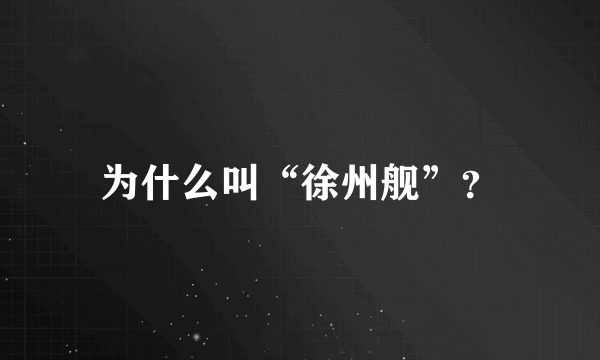 为什么叫“徐州舰”？